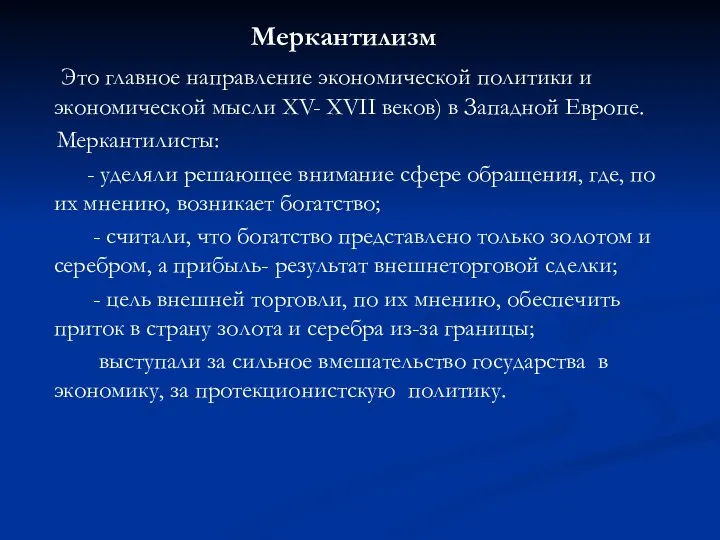 Меркантилизм

Это главное направление экономической политики и экономической мысли XV- XVII веков) в Западной Европе.

Меркантилисты:

- уделяли решающее внимание сфере обращения, где, по их мнению, возникает богатство;

- считали, что богатство представлено только золотом и серебром, а прибыль- результат внешнеторговой сделки;

- цель внешней торговли, по их мнению, обеспечить приток в страну золота и серебра из-за границы;

выступали за сильное вмешательство государства в экономику, за протекционистскую политику.